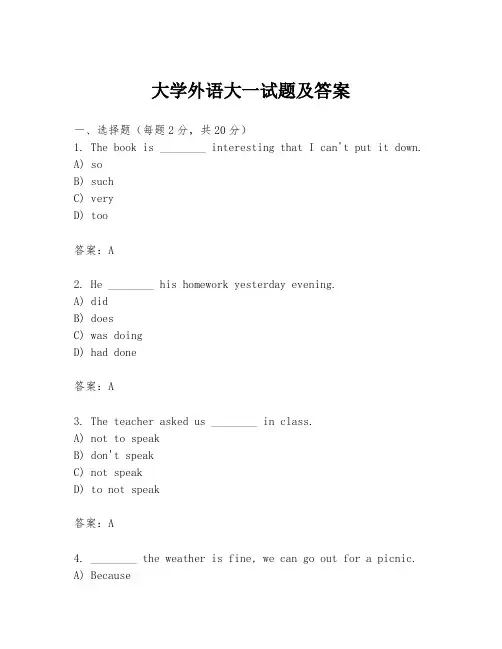 大学外语大一试题及答案

一、选择题（每题2分，共20分）

1. The book is ________ interesting that I can't put it down.
A) so
B) such
C) very
D) too

答案：A

2. He ________ his homework yesterday evening.
A) did
B) does
C) was doing
D) had done

答案：A

3. The teacher asked us ________ in class.
A) not to speak
B) don't speak
C) not speak
D) to not speak

答案：A

4. ________ the weather is fine, we can go out for a picnic.
A) Because